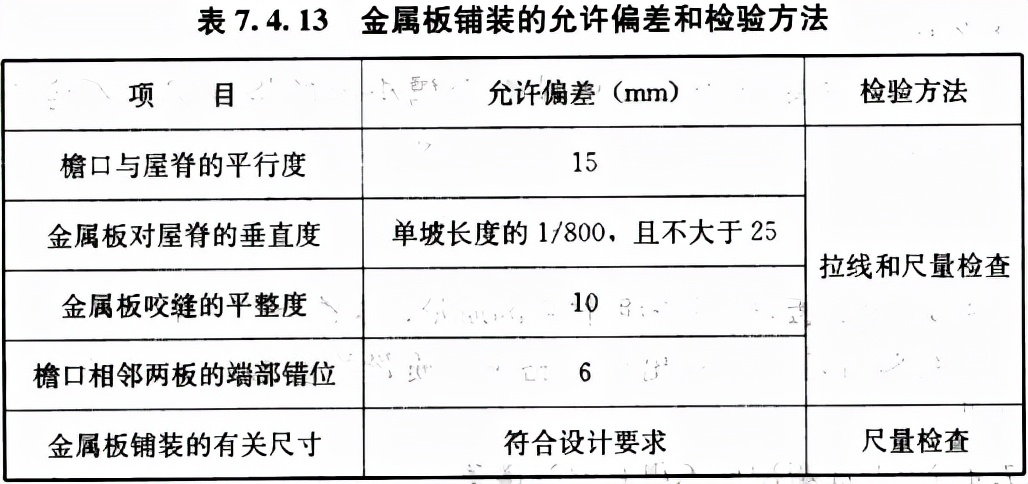 表7.4.13 金属板铺装的允许偏差和检验方法

| 项 目 | 允许偏差（mm） | 检验方法 |
|---|---|---|
| 檐口与屋脊的平行度 | 15 | 拉线和尺量检查 |
| 金属板对屋脊的垂直度 | 单坡长度的1/800，且不大于25 | |
| 金属板咬缝的平整度 | 10 | |
| 檐口相邻两板的端部错位 | 6 | |
| 金属板铺装的有关尺寸 | 符合设计要求 | 尺量检查 |